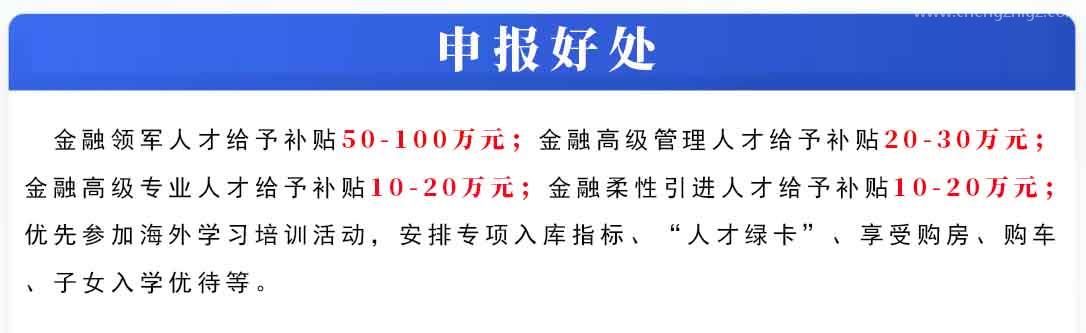 www.chengzhigz.com

申报好处

金融领军人才给予补贴50-100万元；金融高级管理人才给予补贴20-30万元；金融高级专业人才给予补贴10-20万元；金融柔性引进人才给予补贴10-20万元；优先参加海外学习培训活动，安排专项入库指标、“人才绿卡”、享受购房、购车、子女入学优待等。